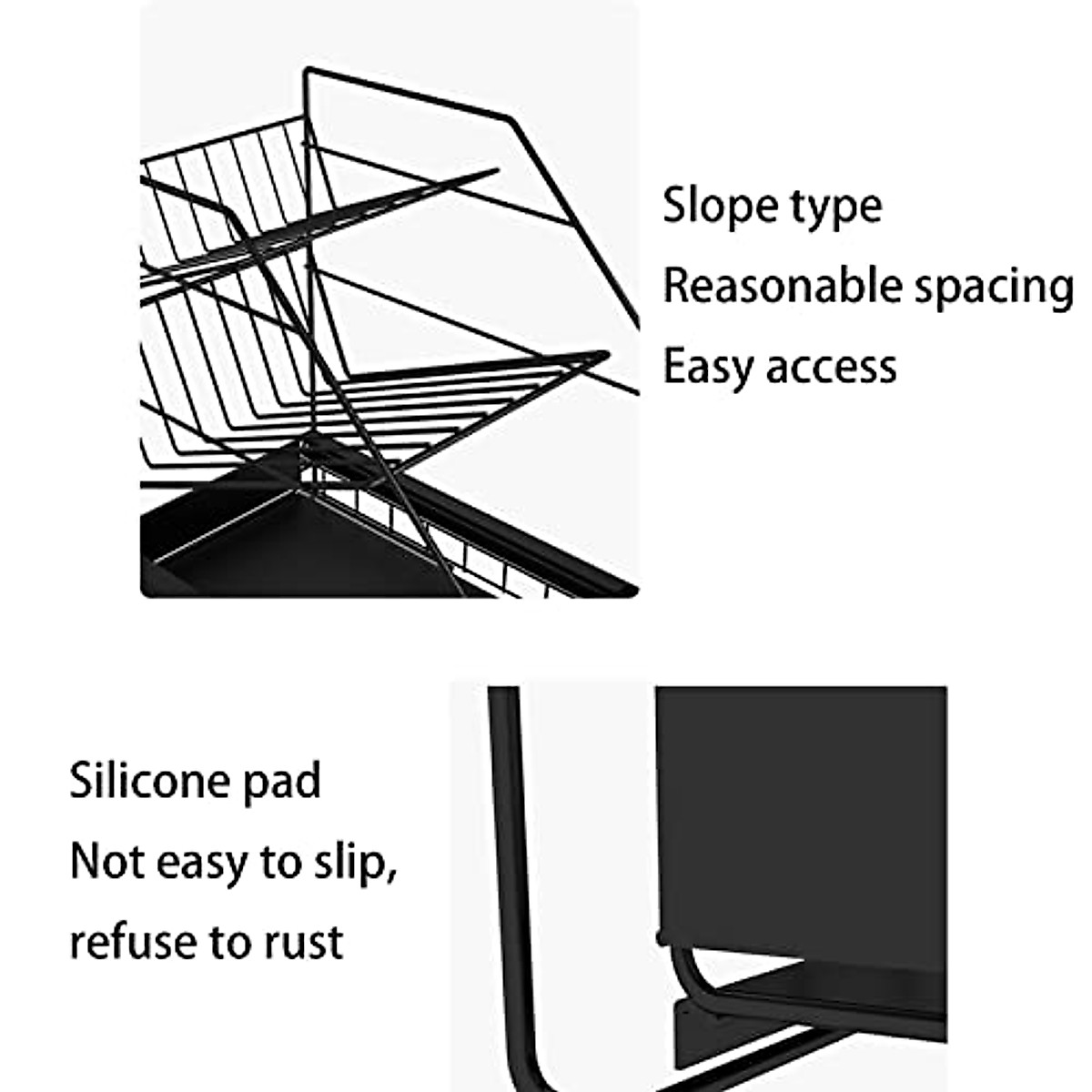 Slope type
Reasonable spacing
Easy access

Silicone pad
Not easy to slip,
refuse to rust